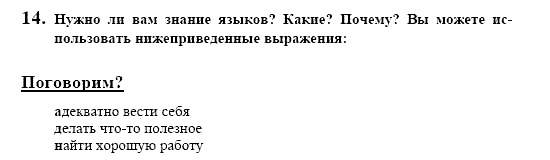 14. Нужно ли вам знание языков? Какие? Почему? Вы можете использовать нижеприведенные выражения:

Поговорим?

адекватно вести себя
делать что-то полезное
найти хорошую работу